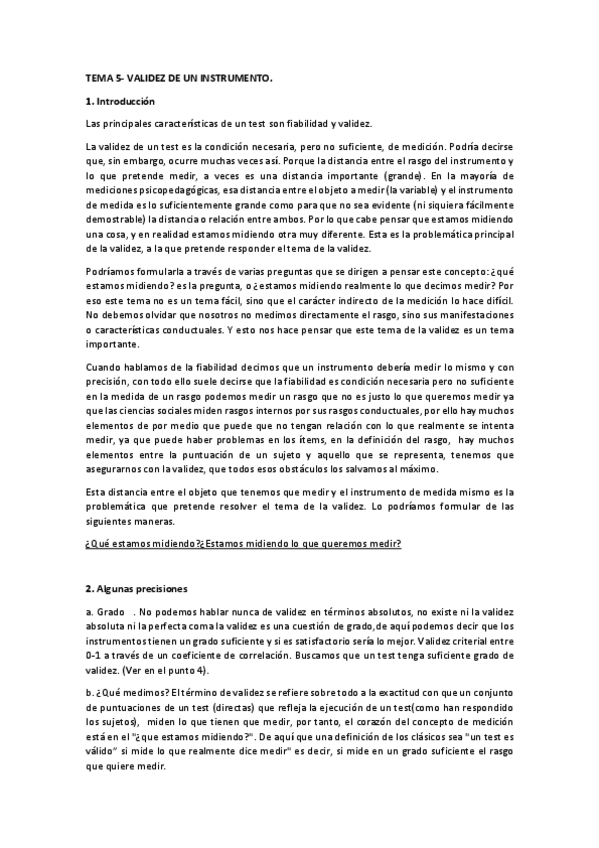 TEMA 5- VALIDEZ DE UN INSTRUMENTO.

1. Introducción

Las principales características de un test son fiabilidad y validez.

La validez de un test es la condición necesaria, pero no suficiente, de medición. Podría decirse que, sin embargo, ocurre muchas veces así. Porque la distancia entre el rasgo del instrumento y lo que pretende medir, a veces es una distancia importante (grande). En la mayoría de mediciones psicopedagógicas, esa distancia entre el objeto a medir (la variable) y el instrumento de medida es lo suficientemente grande como para que no sea evidente (ni siquiera fácilmente demostrable) la distancia o relación entre ambos. Por lo que cabe pensar que estamos midiendo una cosa, y en realidad estamos midiendo otra muy diferente. Esta es la problemática principal de la validez, a la que pretende responder el tema de la validez.

Podríamos formularla a través de varias preguntas que se dirigen a pensar este concepto: ¿qué estamos midiendo? es la pregunta, o ¿estamos midiendo realmente lo que decimos medir? Por eso este tema no es un tema fácil, sino que el carácter indirecto de la medición lo hace difícil. No debemos olvidar que nosotros no medimos directamente el rasgo, sino sus manifestaciones o características conductuales. Y esto nos hace pensar que este tema de la validez es un tema importante.

Cuando hablamos de la fiabilidad decimos que un instrumento debería medir lo mismo y con precisión, con todo ello suele decirse que la fiabilidad es condición necesaria pero no suficiente en la medida de un rasgo podemos medir un rasgo que no es justo lo que queremos medir ya que las ciencias sociales miden rasgos internos por sus rasgos conductuales, por ello hay muchos elementos de por medio que puede que no tengan relación con lo que realmente se intenta medir, ya que puede haber problemas en los ítems, en la definición del rasgo, hay muchos elementos entre la puntuación de un sujeto y aquello que se representa, tenemos que asegurarnos con la validez, que todos esos obstáculos los salvamos al máximo.

Esta distancia entre el objeto que tenemos que medir y el instrumento de medida mismo es la problemática que pretende resolver el tema de la validez. Lo podríamos formular de las siguientes maneras.

¿Qué estamos midiendo?¿Estamos midiendo lo que queremos medir?

2. Algunas precisiones

a. Grado . No podemos hablar nunca de validez en términos absolutos, no existe ni la validez absoluta ni la perfecta coma la validez es una cuestión de grado,de aquí podemos decir que los instrumentos tienen un grado suficiente y si es satisfactorio sería lo mejor. Validez criterial entre 0-1 a través de un coeficiente de correlación. Buscamos que un test tenga suficiente grado de validez. (Ver en el punto 4).

b. ¿Qué medimos? El término de validez se refiere sobre todo a la exactitud con que un conjunto de puntuaciones de un test (directas) que refleja la ejecución de un test(como han respondido los sujetos), miden lo que tienen que medir, por tanto, el corazón del concepto de medición está en el "¿que estamos midiendo?". De aquí que una definición de los clásicos sea "un test es válido" si mide lo que realmente dice medir" es decir, si mide en un grado suficiente el rasgo que quiere medir.